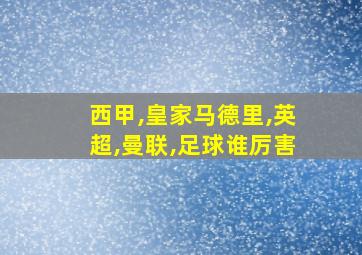 西甲,皇家马德里,英超,曼联,足球谁厉害